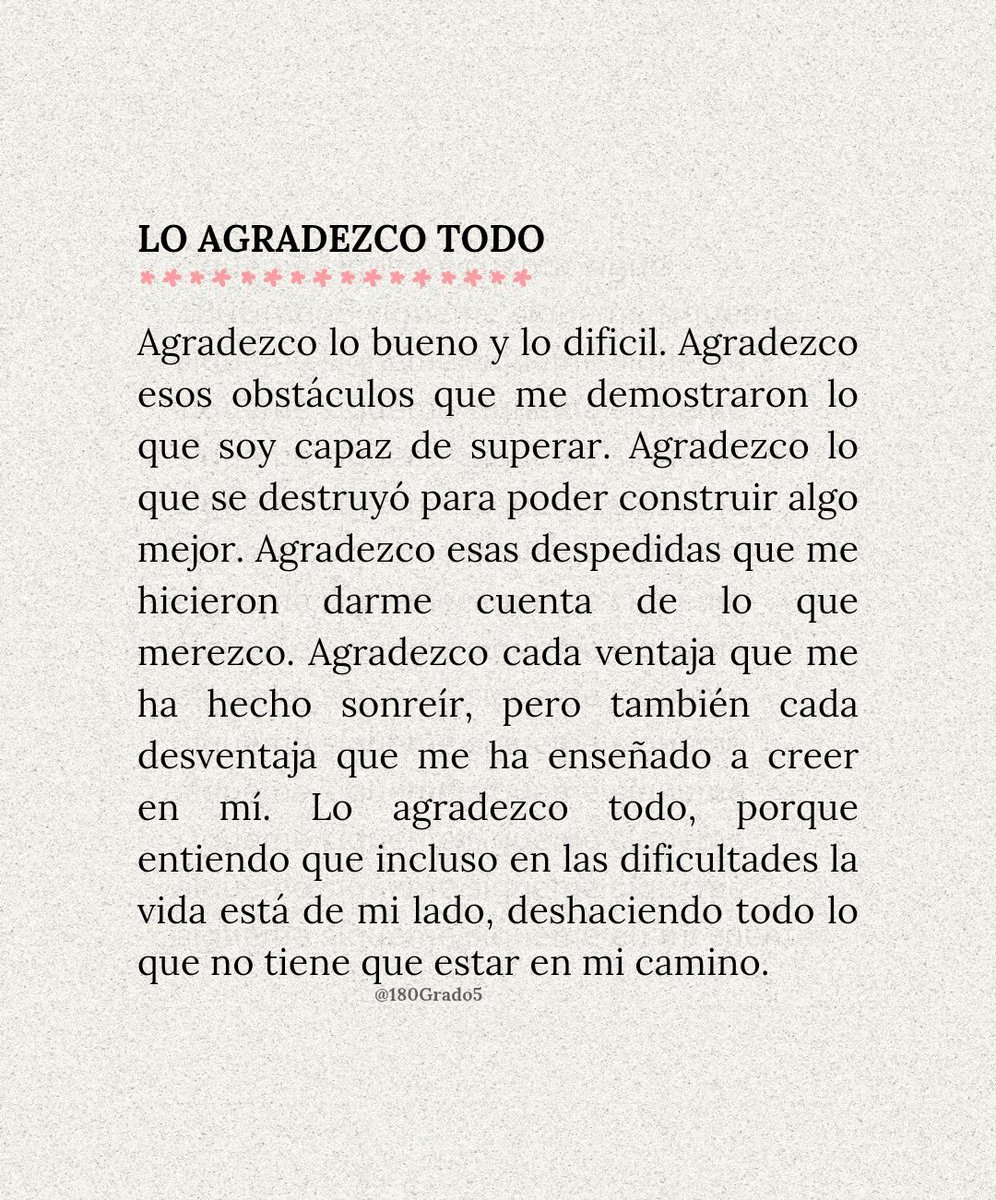 LO AGRADEZCO TODO

Agradezco lo bueno y lo dificil. Agradezco esos obstáculos que me demostraron lo que soy capaz de superar. Agradezco lo que se destruyó para poder construir algo mejor. Agradezco esas despedidas que me hicieron darme cuenta de lo que merezco. Agradezco cada ventaja que me ha hecho sonreír, pero también cada desventaja que me ha enseñado a creer en mí. Lo agradezco todo, porque entiendo que incluso en las dificultades la vida está de mi lado, deshaciendo todo lo que no tiene que estar en mi camino.

@180Grado5